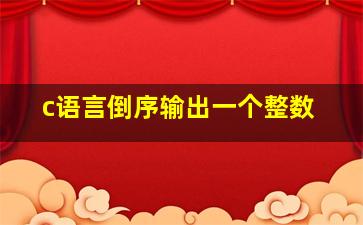 c语言倒序输出一个整数